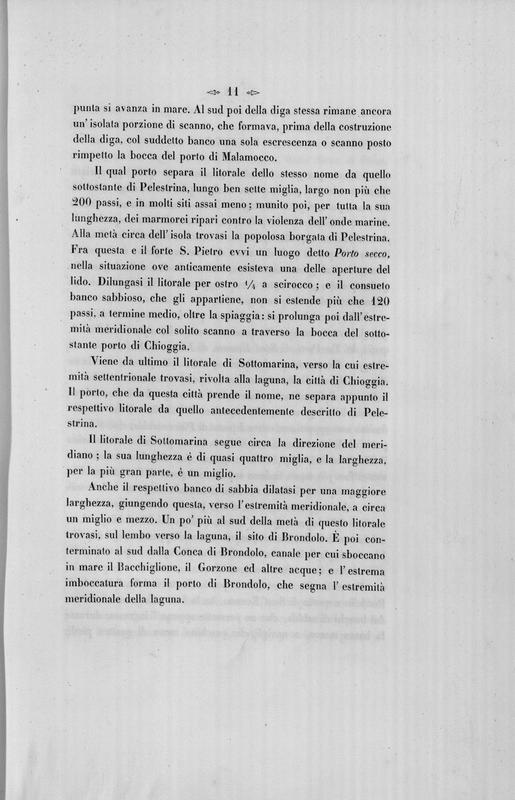 11

punta si avanza in mare. Al sud poi della diga stessa rimane ancora un' isolata porzione di scanno, che formava, prima della costruzione della diga, col suddetto banco una sola escrescenza o scanno posto rimpetto la bocca del porto di Malamocco.

Il qual porto separa il litorale dello stesso nome da quello sottostante di Pelestrina, lungo ben sette miglia, largo non più che 200 passi, e in molti siti assai meno; munito poi, per tutta la sua lunghezza, dei marmorei ripari contro la violenza dell' onde marine. Alla metà circa dell' isola trovasi la popolosa borgata di Pelestrina. Fra questa e il forte S. Pietro evvi un luogo detto Porto secco, nella situazione ove anticamente esisteva una delle aperture del lido. Dilungasi il litorale per ostro $\frac{1}{4}$ a scirocco; e il consueto banco sabbioso, che gli appartiene, non si estende più che 120 passi, a termine medio, oltre la spiaggia: si prolunga poi dall' estremità meridionale col solito scanno a traverso la bocca del sottostante porto di Chioggia.

Viene da ultimo il litorale di Sottomarina, verso la cui estremità settentrionale trovasi, rivolta alla laguna, la città di Chioggia. Il porto, che da questa città prende il nome, ne separa appunto il respettivo litorale da quello antecedentemente descritto di Pelestrina.

Il litorale di Sottomarina segue circa la direzione del meridiano; la sua lunghezza è di quasi quattro miglia, e la larghezza, per la più gran parte, è un miglio.

Anche il respettivo banco di sabbia dilatasi per una maggiore larghezza, giungendo questa, verso l' estremità meridionale, a circa un miglio e mezzo. Un po' più al sud della metà di questo litorale trovasi, sul lembo verso la laguna, il sito di Brondolo. È poi conterminato al sud dalla Conca di Brondolo, canale per cui sboccano in mare il Bacchiglione, il Gorzone ed altre acque; e l' estrema imboccatura forma il porto di Brondolo, che segna l' estremità meridionale della laguna.